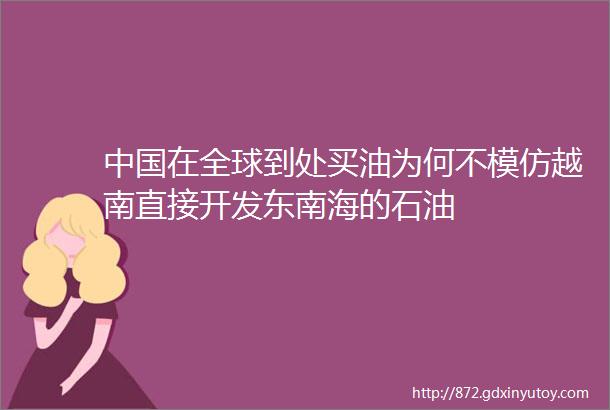 中国在全球到处买油为何不模仿越南直接开发东南海的石油

http://872.gdxinyutoy.com